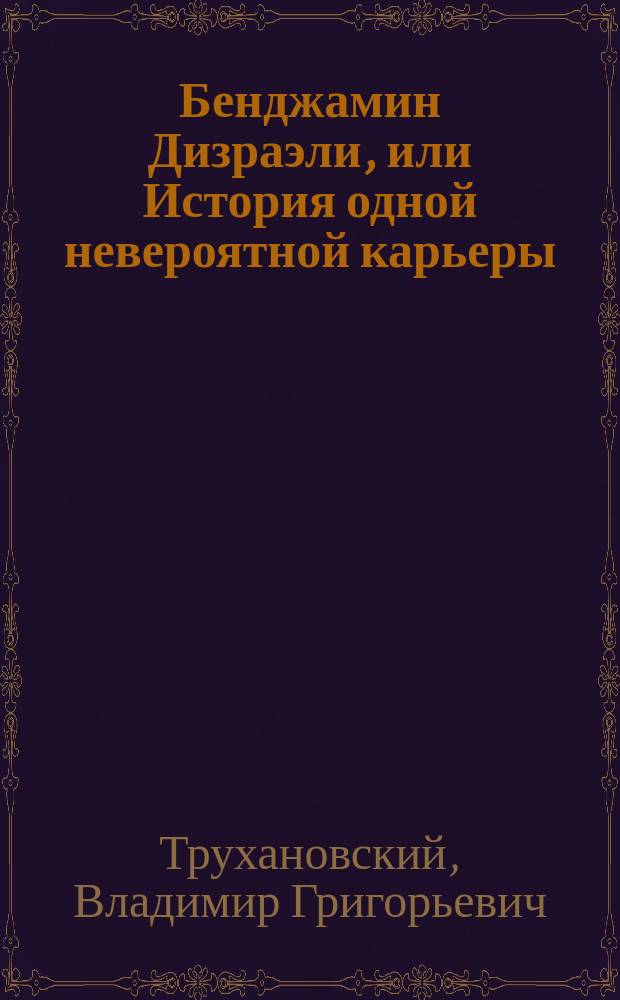 Бенджамин Дизраэли, или История одной невероятной карьеры

Трухановский, Владимир Григорьевич